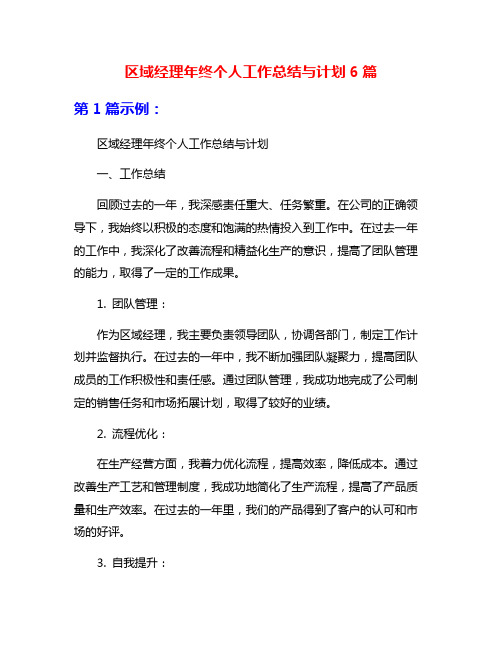 区域经理年终个人工作总结与计划 6 篇

第 1 篇示例：

区域经理年终个人工作总结与计划

一、工作总结

回顾过去的一年，我深感责任重大、任务繁重。在公司的正确领导下，我始终以积极的态度和饱满的热情投入到工作中。在过去一年的工作中，我深化了改善流程和精益化生产的意识，提高了团队管理的能力，取得了一定的工作成果。

1. 团队管理：

作为区域经理，我主要负责领导团队，协调各部门，制定工作计划并监督执行。在过去的一年中，我不断加强团队凝聚力，提高团队成员的工作积极性和责任感。通过团队管理，我成功地完成了公司制定的销售任务和市场拓展计划，取得了较好的业绩。

2. 流程优化：

在生产经营方面，我着力优化流程，提高效率，降低成本。通过改善生产工艺和管理制度，我成功地简化了生产流程，提高了产品质量和生产效率。在过去的一年里，我们的产品得到了客户的认可和市场的好评。

3. 自我提升：